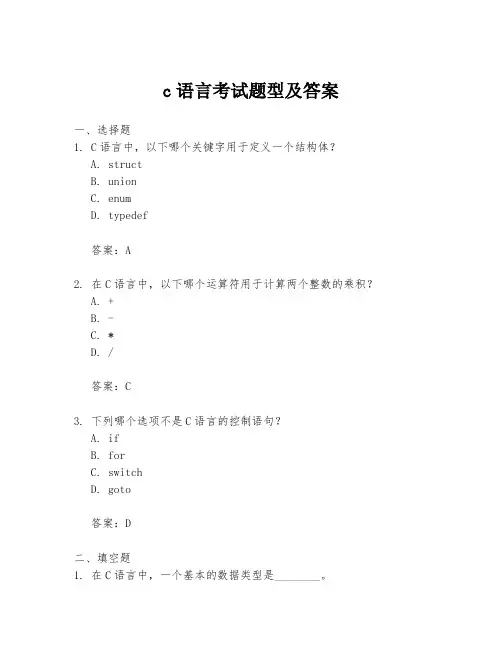 c 语言考试题型及答案

一、选择题

1. C 语言中，以下哪个关键字用于定义一个结构体？

A. struct

B. union

C. enum

D. typedef

答案：A

2. 在 C 语言中，以下哪个运算符用于计算两个整数的乘积？

A. +

B. -

C. *

D. /

答案：C

3. 下列哪个选项不是 C 语言的控制语句？

A. if

B. for

C. switch

D. goto

答案：D

二、填空题

1. 在 C 语言中，一个基本的数据类型是________。